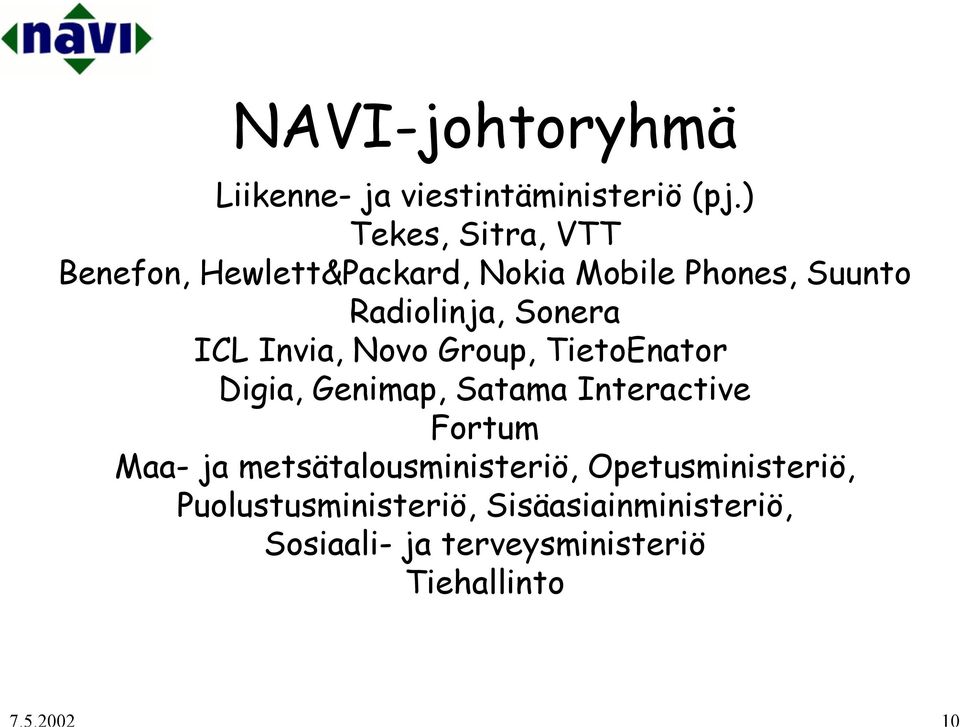 navi

NAVI-johtoryhmä

Liikenne- ja viestintäministeriö (pj.)
Tekes, Sitra, VTT
Benefon, Hewlett&Packard, Nokia Mobile Phones, Suunto
Radiolinja, Sonera
ICL Invia, Novo Group, TietoEnator
Digia, Genimap, Satama Interactive
Fortum
Maa- ja metsätalousministeriö, Opetusministeriö, Puolustusministeriö, Sisäasiainministeriö, Sosiaali- ja terveysministeriö
Tiehallinto

7.5.2002

10